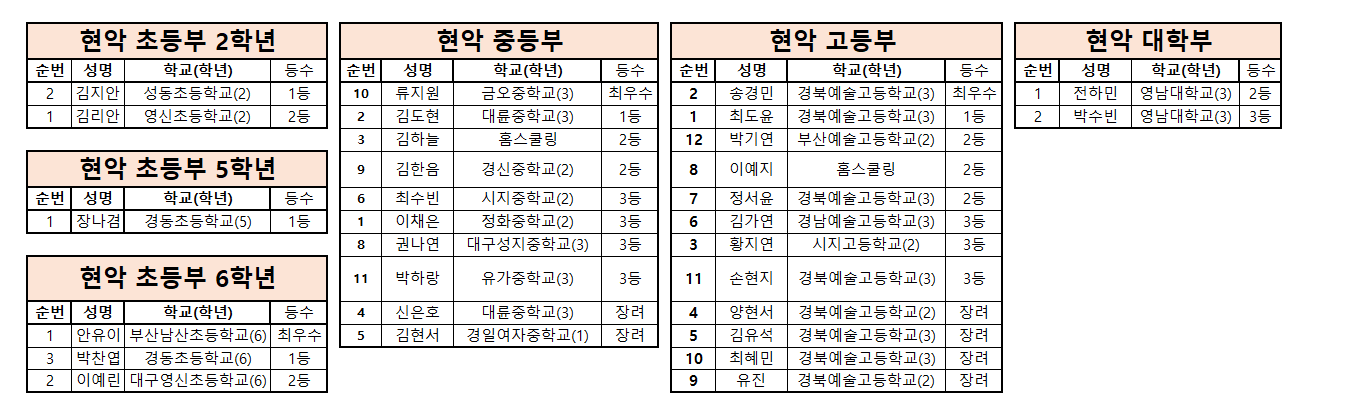 현악 초등부 2학년

| 순번 | 성명 | 학교(학년) | 등수 |
|---|---|---|---|
| 2 | 김지안 | 성동초등학교(2) | 1등 |
| 1 | 김리안 | 영신초등학교(2) | 2등 |

현악 초등부 5학년

| 순번 | 성명 | 학교(학년) | 등수 |
|---|---|---|---|
| 1 | 장나겸 | 경동초등학교(5) | 1등 |

현악 초등부 6학년

| 순번 | 성명 | 학교(학년) | 등수 |
|---|---|---|---|
| 1 | 안유이 | 부산남산초등학교(6) | 최우수 |
| 3 | 박찬엽 | 경동초등학교(6) | 1등 |
| 2 | 이예린 | 대구영신초등학교(6) | 2등 |

현악 중등부

| 순번 | 성명 | 학교(학년) | 등수 |
|---|---|---|---|
| 10 | 류지원 | 금오중학교(3) | 최우수 |
| 2 | 김도현 | 대륜중학교(3) | 1등 |
| 3 | 김하늘 | 홈스쿨링 | 2등 |
| 9 | 김한음 | 경신중학교(2) | 2등 |
| 6 | 최수빈 | 시지중학교(2) | 3등 |
| 1 | 이채은 | 정화중학교(2) | 3등 |
| 8 | 권나연 | 대구성지중학교(3) | 3등 |
| 11 | 박하랑 | 유가중학교(3) | 3등 |
| 4 | 신은호 | 대륜중학교(3) | 장려 |
| 5 | 김현서 | 경일여자중학교(1) | 장려 |

현악 고등부

| 순번 | 성명 | 학교(학년) | 등수 |
|---|---|---|---|
| 2 | 송경민 | 경북예술고등학교(3) | 최우수 |
| 1 | 최도윤 | 경북예술고등학교(3) | 1등 |
| 12 | 박기연 | 부산예술고등학교(2) | 2등 |
| 8 | 이예지 | 홈스쿨링 | 2등 |
| 7 | 정서윤 | 경북예술고등학교(3) | 2등 |
| 6 | 김가연 | 경남예술고등학교(3) | 3등 |
| 3 | 황지연 | 시지고등학교(2) | 3등 |
| 11 | 손현지 | 경북예술고등학교(3) | 3등 |
| 4 | 양현서 | 경북예술고등학교(2) | 장려 |
| 5 | 김유석 | 경북예술고등학교(3) | 장려 |
| 10 | 최혜민 | 경북예술고등학교(3) | 장려 |
| 9 | 유진 | 경북예술고등학교(2) | 장려 |

현악 대학부

| 순번 | 성명 | 학교(학년) | 등수 |
|---|---|---|---|
| 1 | 전하민 | 영남대학교(3) | 2등 |
| 2 | 박수빈 | 영남대학교(3) | 3등 |